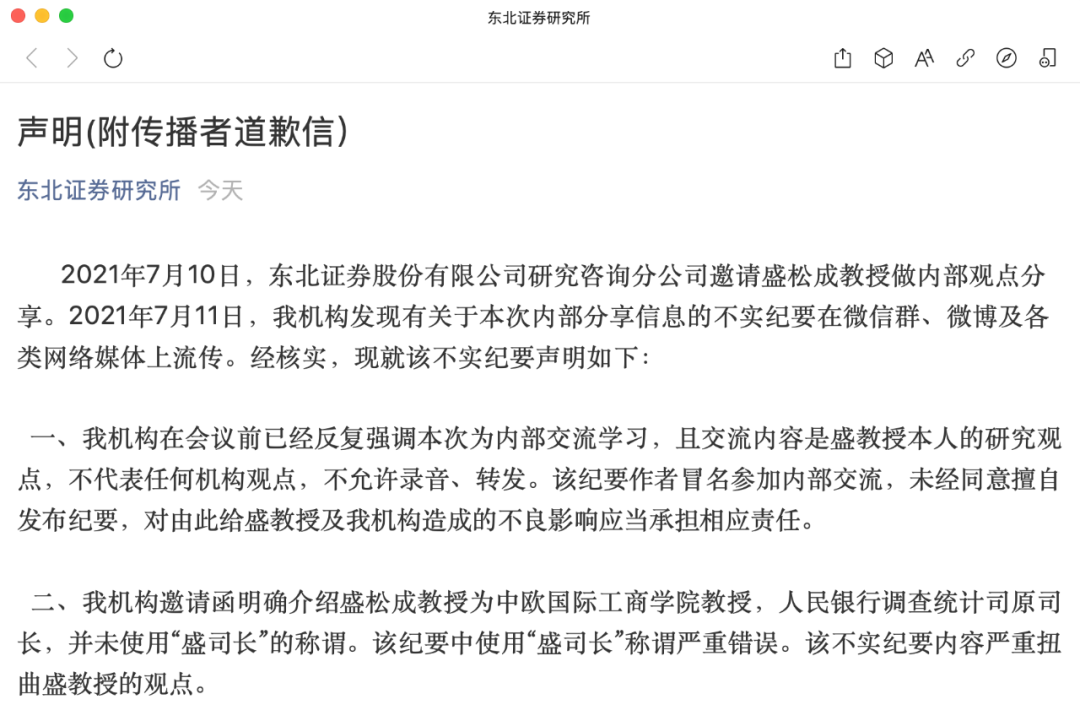 东北证券研究所

声明(附传播者道歉信)

东北证券研究所 今天

2021年7月10日，东北证券股份有限公司研究咨询分公司邀请盛松成教授做内部观点分享。2021年7月11日，我机构发现有关于本次内部分享信息的不实纪要在微信群、微博及各类网络媒体上流传。经核实，现就该不实纪要声明如下：

一、我机构在会议前已经反复强调本次为内部交流学习，且交流内容是盛教授本人的研究观点，不代表任何机构观点，不允许录音、转发。该纪要作者冒名参加内部交流，未经同意擅自发布纪要，对由此给盛教授及我机构造成的不良影响应当承担相应责任。

二、我机构邀请函明确介绍盛松成教授为中欧国际工商学院教授，人民银行调查统计司原司长，并未使用“盛司长”的称谓。该纪要中使用“盛司长”称谓严重错误。该不实纪要内容严重扭曲盛教授的观点。